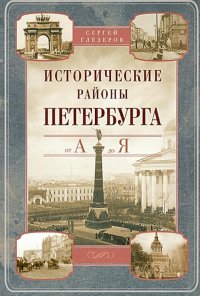 СЕРГЕЙ ГЛЕЗЕРОВ

ИСТОРИЧЕСКИЕ РАЙОНЫ ПЕТЕРБУРГА

от А до Я